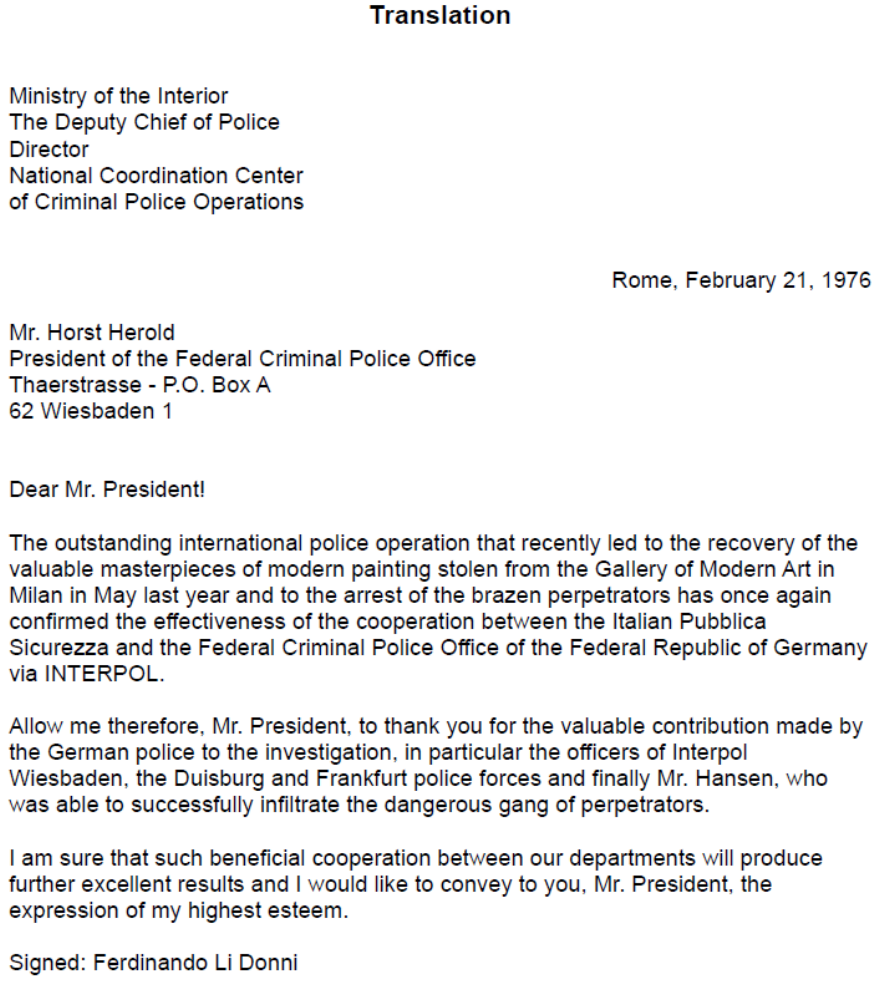 Translation

Ministry of the Interior
The Deputy Chief of Police
Director
National Coordination Center
of Criminal Police Operations

Rome, February 21, 1976

Mr. Horst Herold
President of the Federal Criminal Police Office
Thaerstrasse - P.O. Box A
62 Wiesbaden 1

Dear Mr. President!

The outstanding international police operation that recently led to the recovery of the valuable masterpieces of modern painting stolen from the Gallery of Modern Art in Milan in May last year and to the arrest of the brazen perpetrators has once again confirmed the effectiveness of the cooperation between the Italian Pubblica Sicurezza and the Federal Criminal Police Office of the Federal Republic of Germany via INTERPOL.

Allow me therefore, Mr. President, to thank you for the valuable contribution made by the German police to the investigation, in particular the officers of Interpol Wiesbaden, the Duisburg and Frankfurt police forces and finally Mr. Hansen, who was able to successfully infiltrate the dangerous gang of perpetrators.

I am sure that such beneficial cooperation between our departments will produce further excellent results and I would like to convey to you, Mr. President, the expression of my highest esteem.

Signed: Ferdinando Li Donni